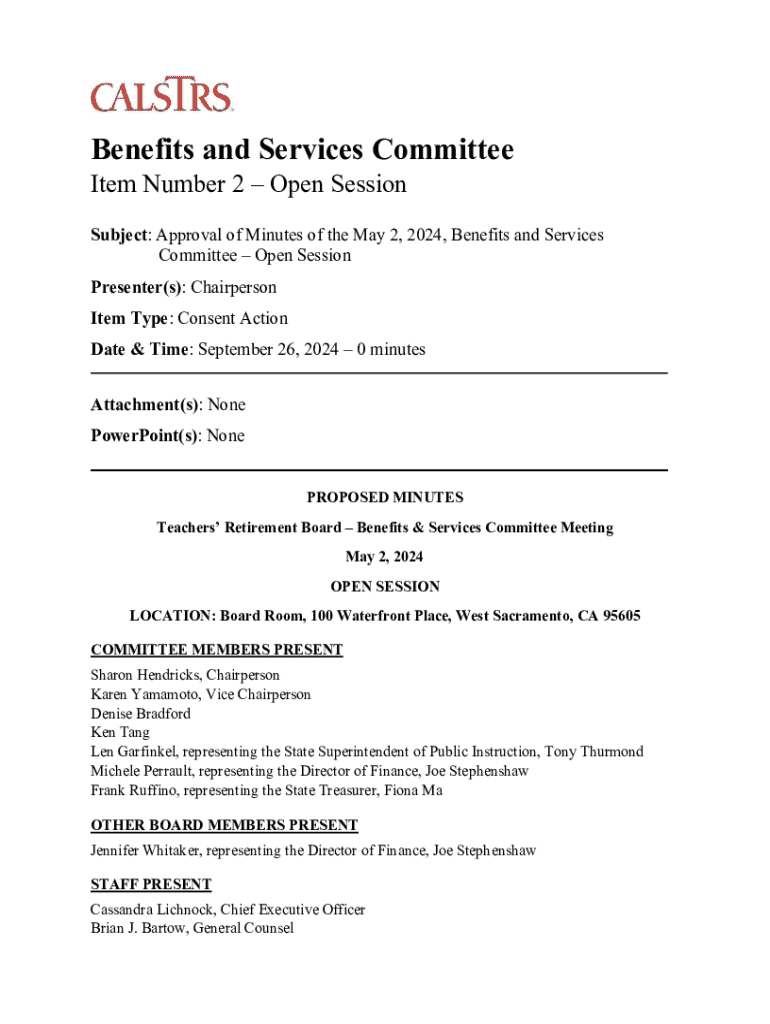 CALSTRS

Benefits and Services Committee
Item Number 2 – Open Session

Subject: Approval of Minutes of the May 2, 2024, Benefits and Services Committee – Open Session

Presenter(s): Chairperson

Item Type: Consent Action

Date & Time: September 26, 2024 – 0 minutes

Attachment(s): None

PowerPoint(s): None

PROPOSED MINUTES

Teachers' Retirement Board – Benefits & Services Committee Meeting

May 2, 2024

OPEN SESSION

LOCATION: Board Room, 100 Waterfront Place, West Sacramento, CA 95605

COMMITTEE MEMBERS PRESENT

Sharon Hendricks, Chairperson
Karen Yamamoto, Vice Chairperson
Denise Bradford
Ken Tang
Len Garfinkel, representing the State Superintendent of Public Instruction, Tony Thurmond
Michele Perrault, representing the Director of Finance, Joe Stephenshaw
Frank Ruffino, representing the State Treasurer, Fiona Ma

OTHER BOARD MEMBERS PRESENT

Jennifer Whitaker, representing the Director of Finance, Joe Stephenshaw

STAFF PRESENT

Cassandra Lichnock, Chief Executive Officer
Brian J. Bartow, General Counsel